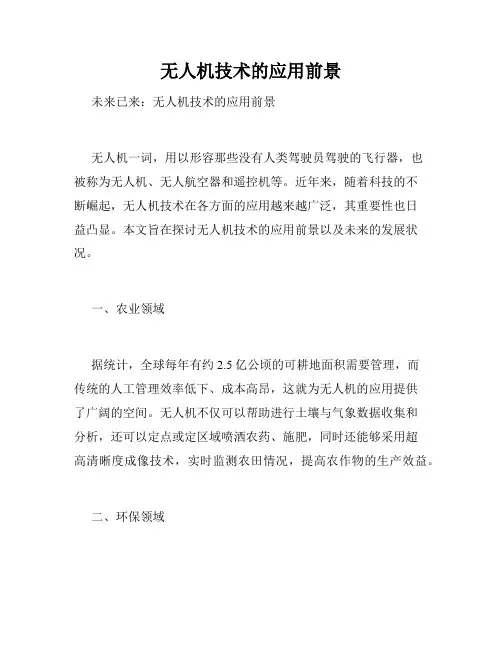 无人机技术的应用前景

未来已来：无人机技术的应用前景

无人机一词，用以形容那些没有人类驾驶员驾驶的飞行器，也被称为无人机、无人航空器和遥控机等。近年来，随着科技的不断崛起，无人机技术在各方面的应用越来越广泛，其重要性也日益凸显。本文旨在探讨无人机技术的应用前景以及未来的发展状况。

一、农业领域

据统计，全球每年有约 2.5 亿公顷的可耕地面积需要管理，而传统的人工管理效率低下、成本高昂，这就为无人机的应用提供了广阔的空间。无人机不仅可以帮助进行土壤与气象数据收集和分析，还可以定点或定区域喷洒农药、施肥，同时还能够采用超高清晰度成像技术，实时监测农田情况，提高农作物的生产效益。

二、环保领域